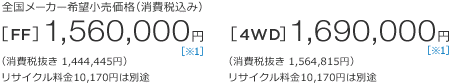 全国メーカー希望小売価格（消費税込み）

［FF］1,560,000円
[※1]
（消費税抜き 1,444,445円）
リサイクル料金10,170円は別途

［4WD］1,690,000円
[※1]
（消費税抜き 1,564,815円）
リサイクル料金10,170円は別途